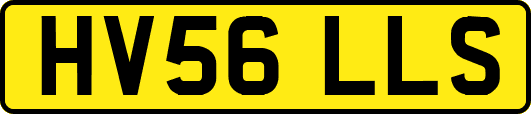 HV56 LLS